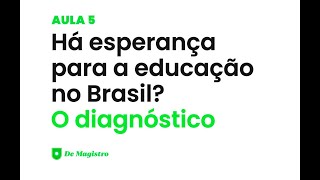 AULA 5

Há esperança para a educação no Brasil?

O diagnóstico

De Magistro